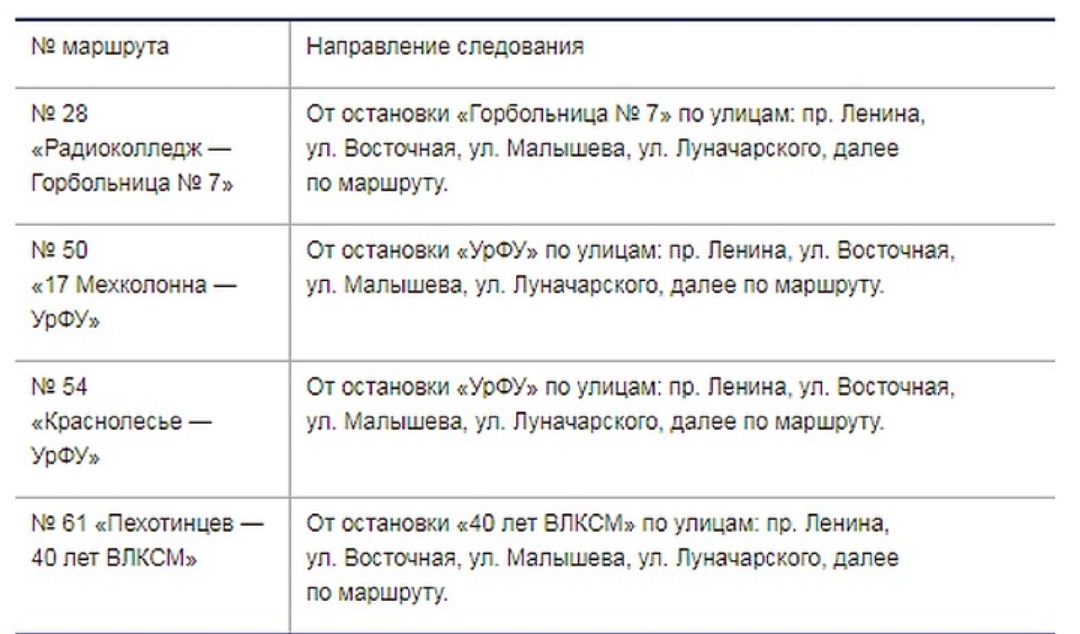 | № маршрута | Направление следования |
|---|---|
| № 28 «Радиоколледж — Горбольница № 7» | От остановки «Горбольница № 7» по улицам: пр. Ленина, ул. Восточная, ул. Малышева, ул. Луначарского, далее по маршруту. |
| № 50 «17 Мехколонна — УрФУ» | От остановки «УрФУ» по улицам: пр. Ленина, ул. Восточная, ул. Малышева, ул. Луначарского, далее по маршруту. |
| № 54 «Краснолесье — УрФУ» | От остановки «УрФУ» по улицам: пр. Ленина, ул. Восточная, ул. Малышева, ул. Луначарского, далее по маршруту. |
| № 61 «Пехотинцев — 40 лет ВЛКСМ» | От остановки «40 лет ВЛКСМ» по улицам: пр. Ленина, ул. Восточная, ул. Малышева, ул. Луначарского, далее по маршруту. |